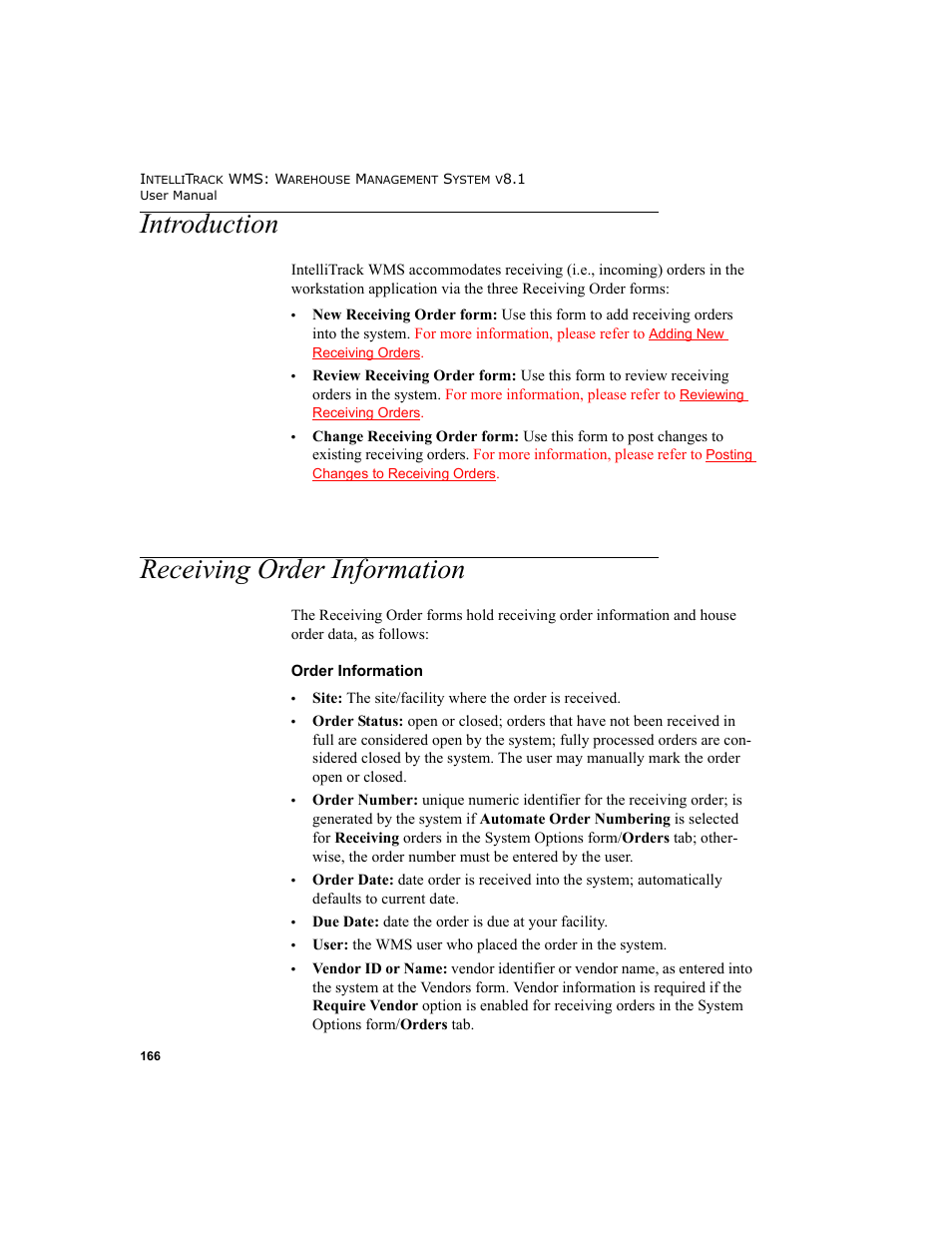 INTELLITRACK WMS: WAREHOUSE MANAGEMENT SYSTEM v8.1
User Manual

Introduction

IntelliTrack WMS accommodates receiving (i.e., incoming) orders in the workstation application via the three Receiving Order forms:

• New Receiving Order form: Use this form to add receiving orders into the system. For more information, please refer to Adding New Receiving Orders.

• Review Receiving Order form: Use this form to review receiving orders in the system. For more information, please refer to Reviewing Receiving Orders.

• Change Receiving Order form: Use this form to post changes to existing receiving orders. For more information, please refer to Posting Changes to Receiving Orders.

Receiving Order Information

The Receiving Order forms hold receiving order information and house order data, as follows:

Order Information

• Site: The site/facility where the order is received.

• Order Status: open or closed; orders that have not been received in full are considered open by the system; fully processed orders are considered closed by the system. The user may manually mark the order open or closed.

• Order Number: unique numeric identifier for the receiving order; is generated by the system if Automate Order Numbering is selected for Receiving orders in the System Options form/Orders tab; otherwise, the order number must be entered by the user.

• Order Date: date order is received into the system; automatically defaults to current date.

• Due Date: date the order is due at your facility.

• User: the WMS user who placed the order in the system.

• Vendor ID or Name: vendor identifier or vendor name, as entered into the system at the Vendors form. Vendor information is required if the Require Vendor option is enabled for receiving orders in the System Options form/Orders tab.

166